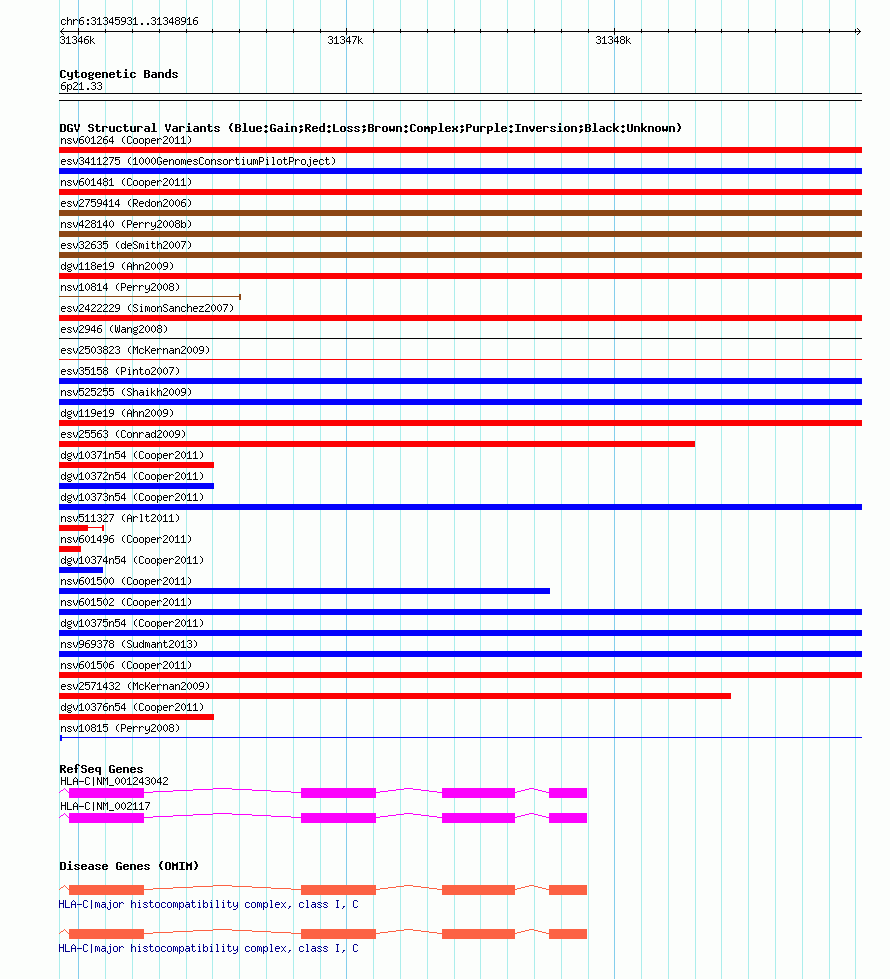 chr6:31345931..31348916
31346k
31347k
31348k

Cytogenetic Bands
6p21.33

DGV Structural Variants (Blue:Gain;Red:Loss;Brown:Complex;Purple:Inversion;Black:Unknown)
nsv601264 (Cooper2011)
esv3411275 (1000GenomesConsortiumPilotProject)
nsv601481 (Cooper2011)
esv2759414 (Redon2006)
nsv428140 (Perry2008b)
esv32635 (deSmith2007)
dgv118e19 (Ahn2009)
nsv10814 (Perry2008)
esv2422229 (SimonSanchez2007)
esv2946 (Wang2008)
esv2503823 (McKernan2009)
esv35158 (Pinto2007)
nsv525255 (Shaikh2009)
dgv119e19 (Ahn2009)
esv25563 (Conrad2009)
dgv10371n54 (Cooper2011)
dgv10372n54 (Cooper2011)
dgv10373n54 (Cooper2011)
nsv511327 (Arlt2011)
nsv601496 (Cooper2011)
dgv10374n54 (Cooper2011)
nsv601500 (Cooper2011)
nsv601502 (Cooper2011)
dgv10375n54 (Cooper2011)
nsv969378 (Sudmant2013)
nsv601506 (Cooper2011)
esv2571432 (McKernan2009)
dgv10376n54 (Cooper2011)
nsv10815 (Perry2008)

RefSeq Genes
HLA-C|NM_001243042
HLA-C|NM_002117

Disease Genes (OMIM)
HLA-C|major histocompatibility complex, class I, C
HLA-C|major histocompatibility complex, class I, C